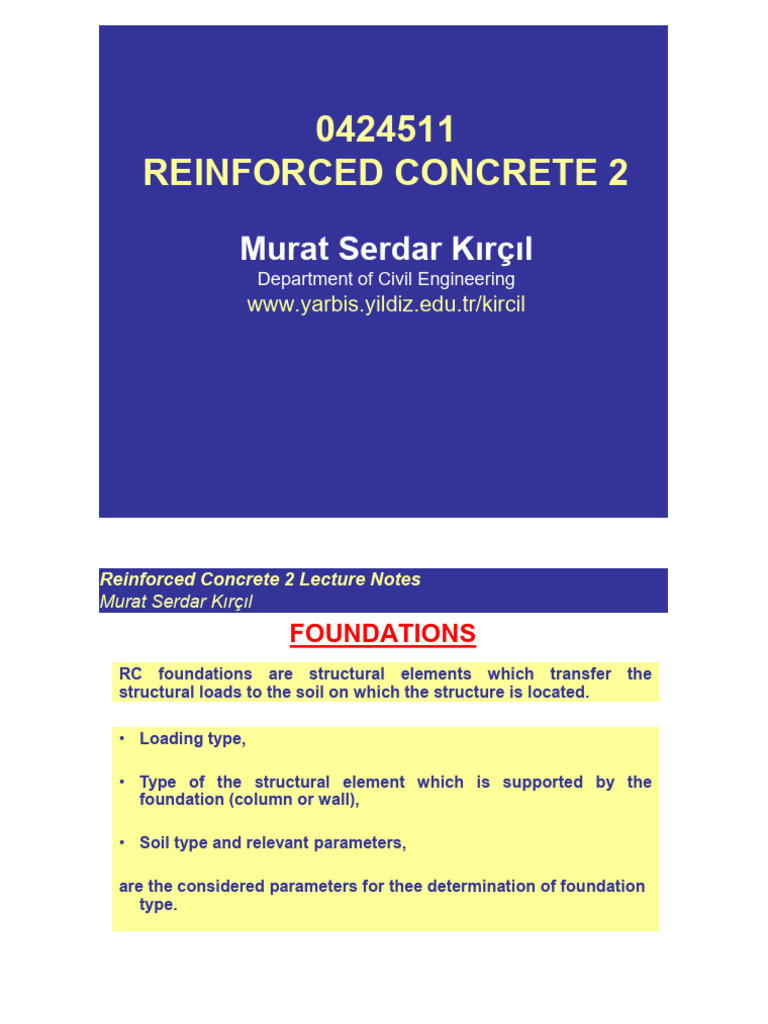 0424511
REINFORCED CONCRETE 2

Murat Serdar Kırçıl
Department of Civil Engineering
www.yarbis.yildiz.edu.tr/kircil

Reinforced Concrete 2 Lecture Notes
Murat Serdar Kırçıl

FOUNDATIONS

RC foundations are structural elements which transfer the structural loads to the soil on which the structure is located.

• Loading type,

• Type of the structural element which is supported by the foundation (column or wall),

• Soil type and relevant parameters,

are the considered parameters for thee determination of foundation type.